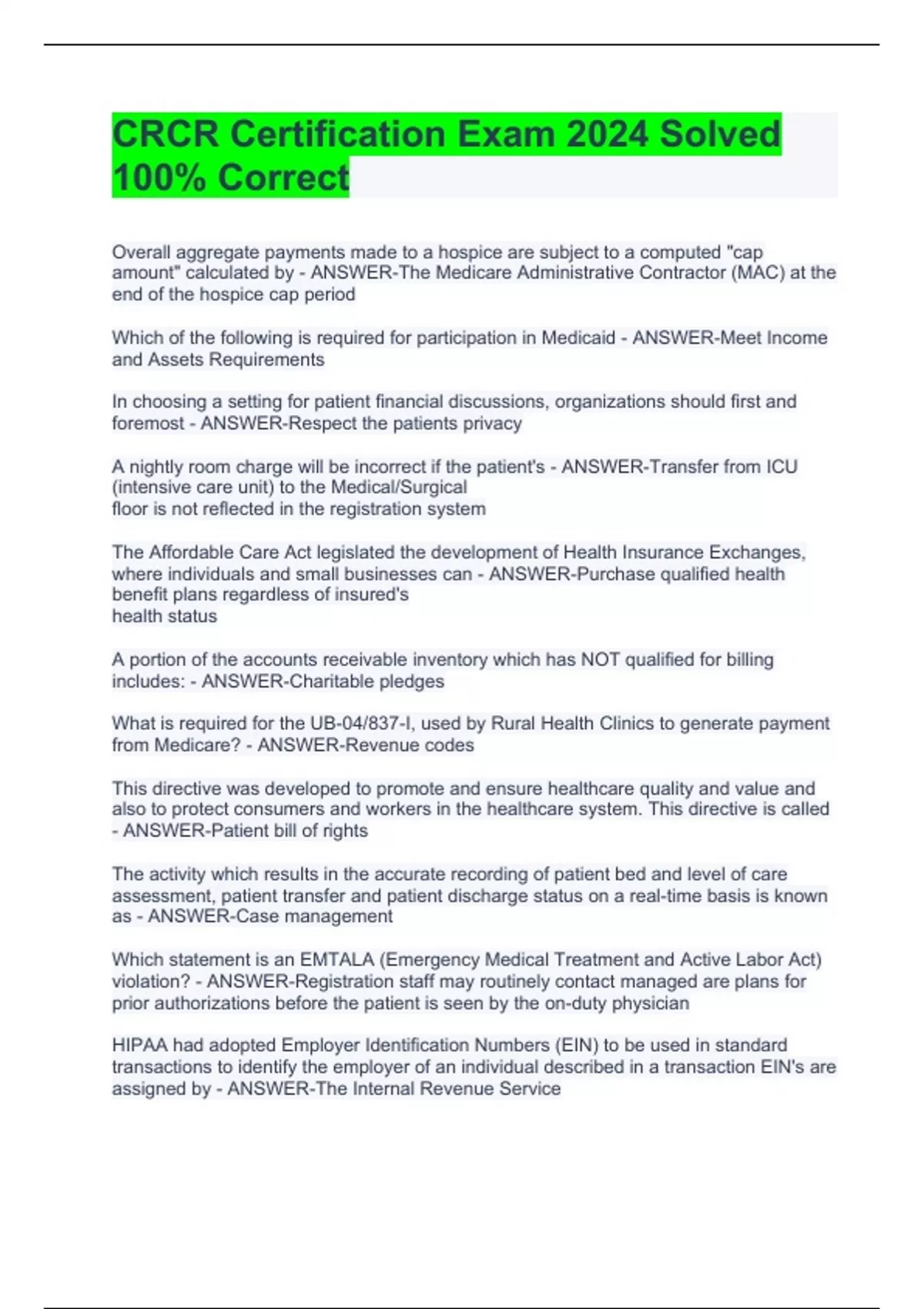 CRCR Certification Exam 2024 Solved 100% Correct

Overall aggregate payments made to a hospice are subject to a computed "cap amount" calculated by - ANSWER-The Medicare Administrative Contractor (MAC) at the end of the hospice cap period

Which of the following is required for participation in Medicaid - ANSWER-Meet Income and Assets Requirements

In choosing a setting for patient financial discussions, organizations should first and foremost - ANSWER-Respect the patients privacy

A nightly room charge will be incorrect if the patient's - ANSWER-Transfer from ICU (intensive care unit) to the Medical/Surgical floor is not reflected in the registration system

The Affordable Care Act legislated the development of Health Insurance Exchanges, where individuals and small businesses can - ANSWER-Purchase qualified health benefit plans regardless of insured's health status

A portion of the accounts receivable inventory which has NOT qualified for billing includes: - ANSWER-Charitable pledges

What is required for the UB-04/837-I, used by Rural Health Clinics to generate payment from Medicare? - ANSWER-Revenue codes

This directive was developed to promote and ensure healthcare quality and value and also to protect consumers and workers in the healthcare system. This directive is called - ANSWER-Patient bill of rights

The activity which results in the accurate recording of patient bed and level of care assessment, patient transfer and patient discharge status on a real-time basis is known as - ANSWER-Case management

Which statement is an EMTALA (Emergency Medical Treatment and Active Labor Act) violation? - ANSWER-Registration staff may routinely contact managed are plans for prior authorizations before the patient is seen by the on-duty physician

HIPAA had adopted Employer Identification Numbers (EIN) to be used in standard transactions to identify the employer of an individual described in a transaction EIN's are assigned by - ANSWER-The Internal Revenue Service